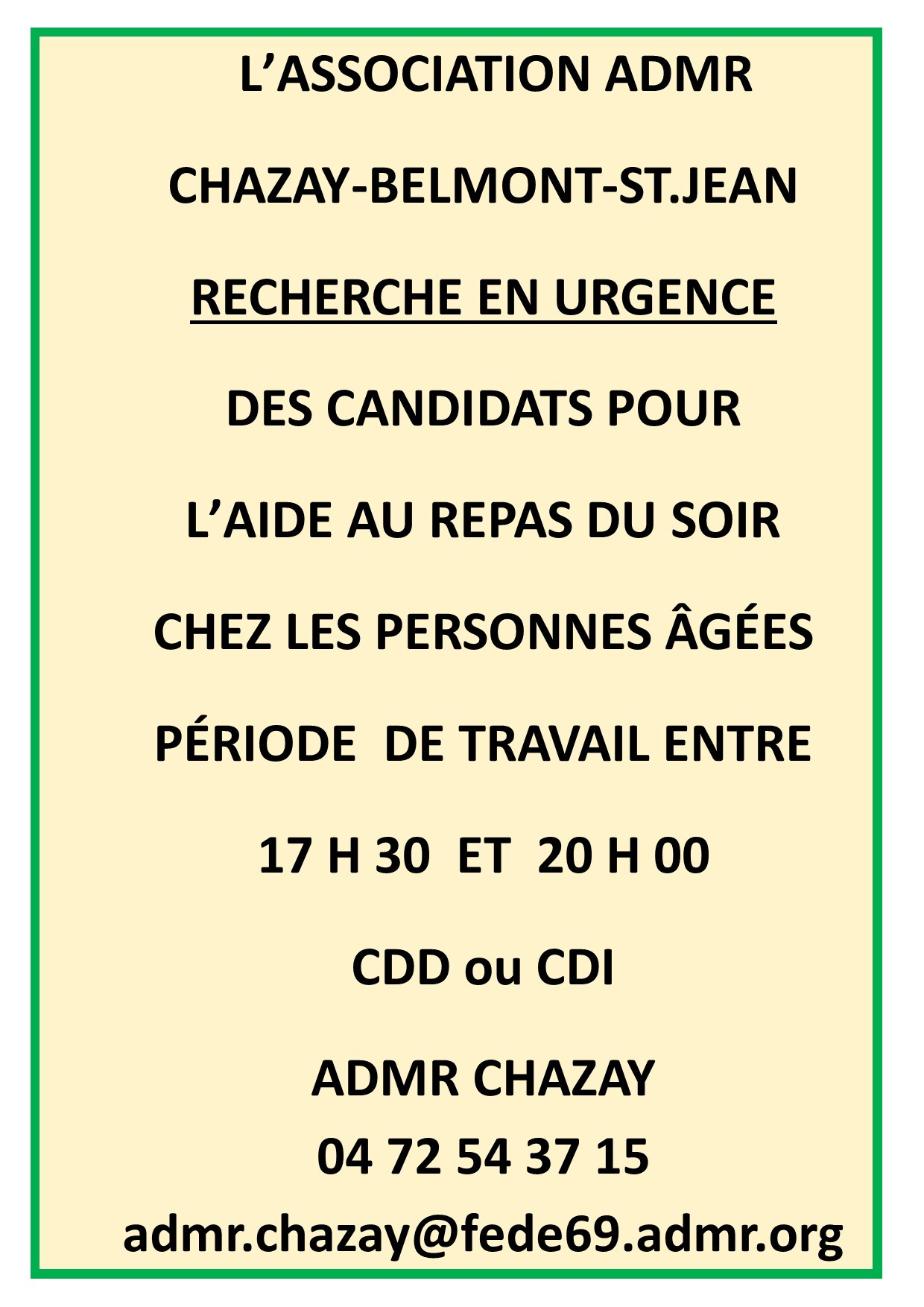 L’ASSOCIATION ADMR

CHAZAY-BELMONT-ST.JEAN

RECHERCHE EN URGENCE

DES CANDIDATS POUR

L’AIDE AU REPAS DU SOIR

CHEZ LES PERSONNES ÂGÉES

PÉRIODE DE TRAVAIL ENTRE

17 H 30 ET 20 H 00

CDD ou CDI

ADMR CHAZAY

04 72 54 37 15

admr.chazay@fede69.admr.org